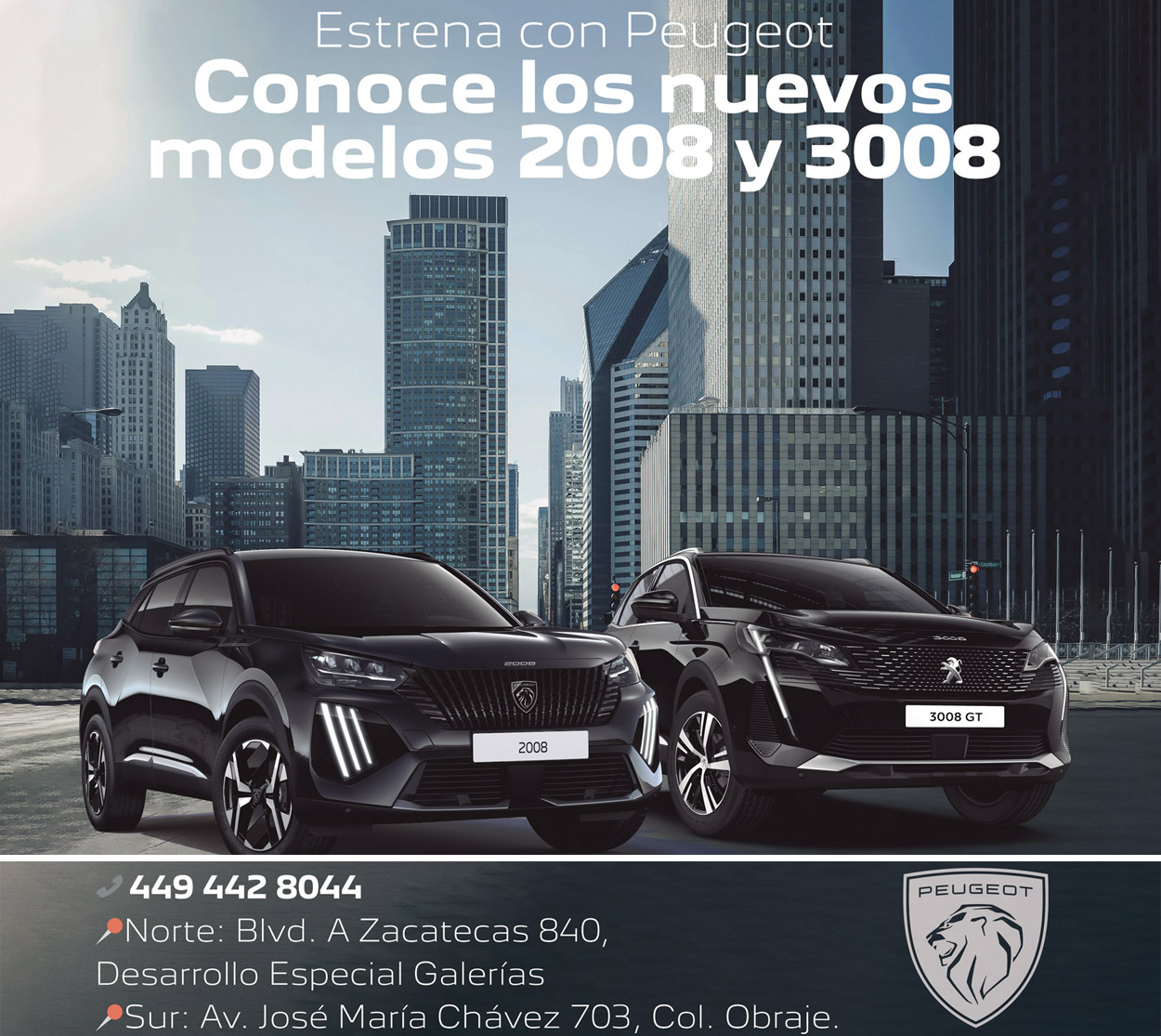 Estrena con Peugeot

Conoce los nuevos modelos 2008 y 3008

2008

3008 GT

449 442 8044

Norte: Blvd. A Zacatecas 840, Desarrollo Especial Galerías

Sur: Av. José María Chávez 703, Col. Obraje.

PEUGEOT